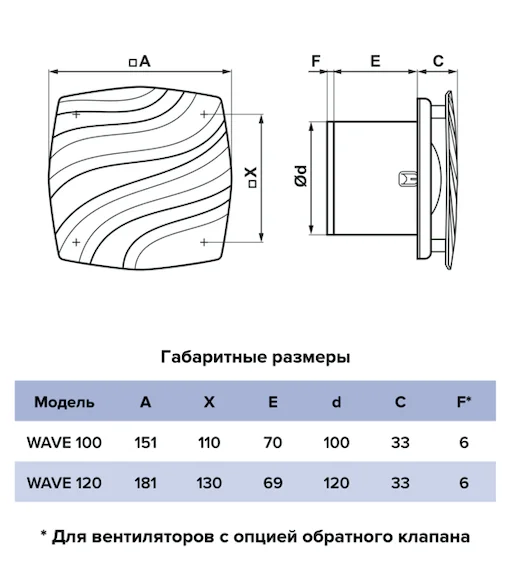 □A

□X

F E C

Ød

Габаритные размеры

| Модель | A | X | E | d | C | F* |
|---|---|---|---|---|---|---|
| WAVE 100 | 151 | 110 | 70 | 100 | 33 | 6 |
| WAVE 120 | 181 | 130 | 69 | 120 | 33 | 6 |

* Для вентиляторов с опцией обратного клапана